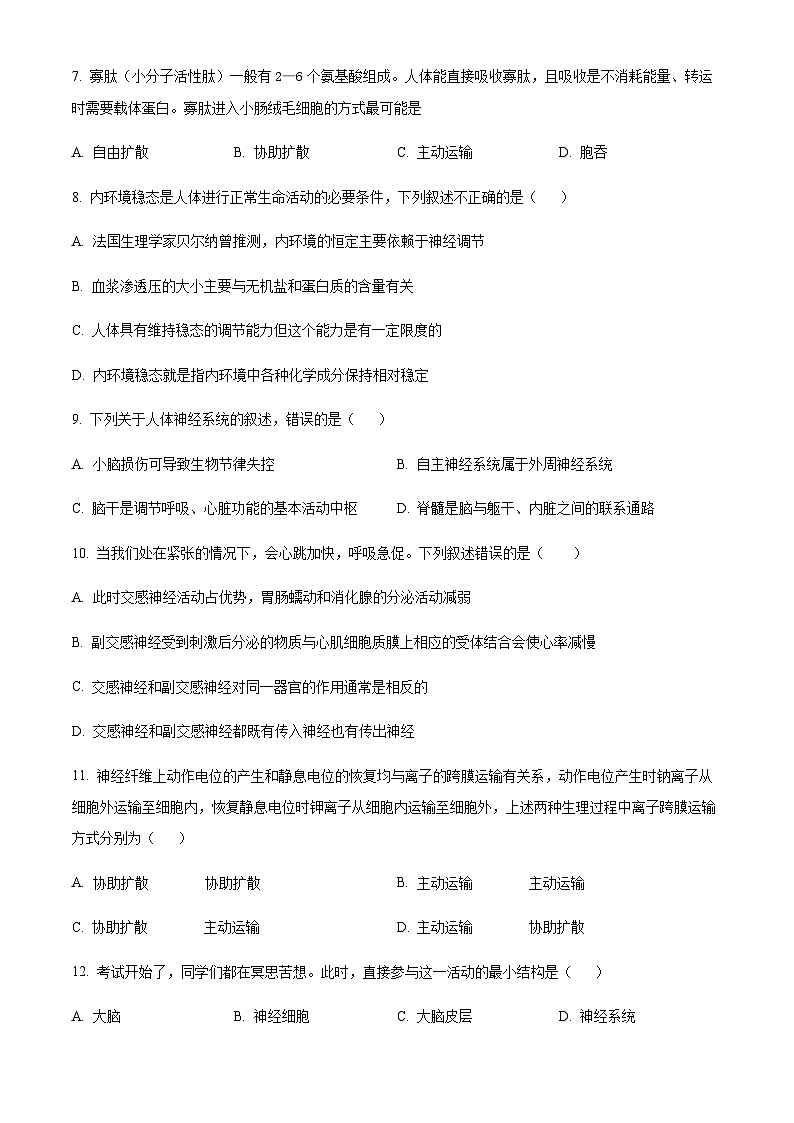 7. 寡肽（小分子活性肽）一般有 2—6 个氨基酸组成。人体能直接吸收寡肽，且吸收是不消耗能量、转运时需要载体蛋白。寡肽进入小肠绒毛细胞的方式最可能是

A. 自由扩散　　B. 协助扩散　　C. 主动运输　　D. 胞吞

8. 内环境稳态是人体进行正常生命活动的必要条件，下列叙述不正确的是（　　）

A. 法国生理学家贝尔纳曾推测，内环境的恒定主要依赖于神经调节

B. 血浆渗透压的大小主要与无机盐和蛋白质的含量有关

C. 人体具有维持稳态的调节能力但这个能力是有一定限度的

D. 内环境稳态就是指内环境中各种化学成分保持相对稳定

9. 下列关于人体神经系统的叙述，错误的是（　　）

A. 小脑损伤可导致生物节律失控　　B. 自主神经系统属于外周神经系统

C. 脑干是调节呼吸、心脏功能的基本活动中枢　　D. 脊髓是脑与躯干、内脏之间的联系通路

10. 当我们处在紧张的情况下，会心跳加快，呼吸急促。下列叙述错误的是（　　）

A. 此时交感神经活动占优势，胃肠蠕动和消化腺的分泌活动减弱

B. 副交感神经受到刺激后分泌的物质与心肌细胞质膜上相应的受体结合会使心率减慢

C. 交感神经和副交感神经对同一器官的作用通常是相反的

D. 交感神经和副交感神经都既有传入神经也有传出神经

11. 神经纤维上动作电位的产生和静息电位的恢复均与离子的跨膜运输有关系，动作电位产生时钠离子从细胞外运输至细胞内，恢复静息电位时钾离子从细胞内运输至细胞外，上述两种生理过程中离子跨膜运输方式分别为（　　）

A. 协助扩散　　协助扩散　　B. 主动运输　　主动运输

C. 协助扩散　　主动运输　　D. 主动运输　　协助扩散

12. 考试开始了，同学们都在冥思苦想。此时，直接参与这一活动的最小结构是（　　）

A. 大脑　　B. 神经细胞　　C. 大脑皮层　　D. 神经系统